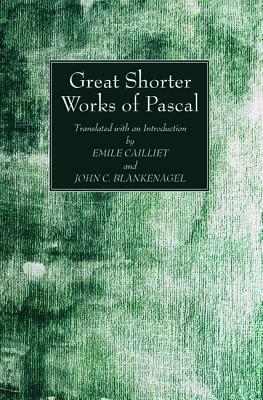 Great Shorter Works of Pascal

Translated with an Introduction
by
EMILE CAILLIET
and
JOHN C. BLANKENAGEL